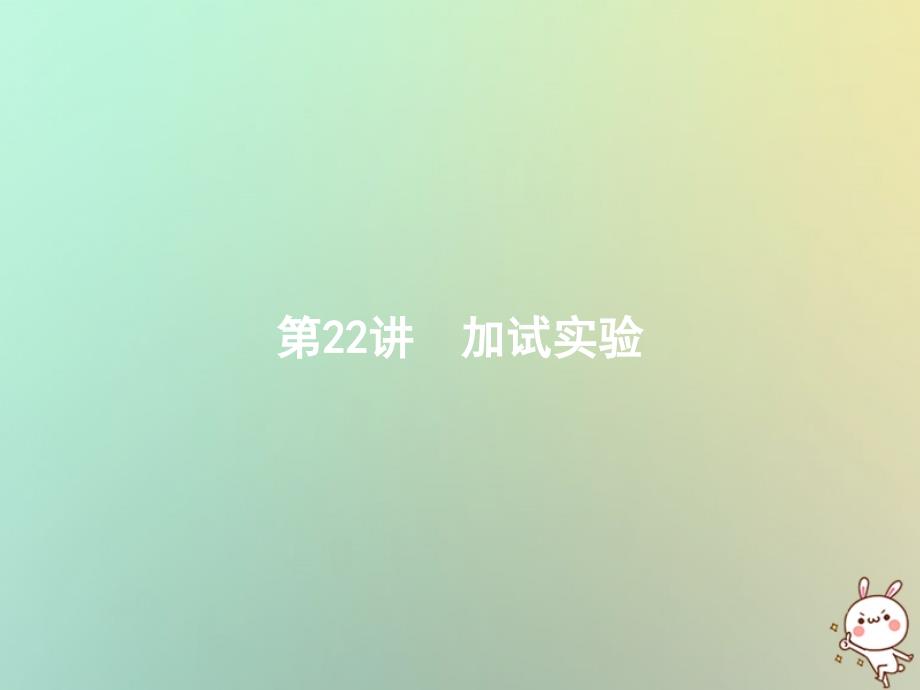 第22讲　加试实验